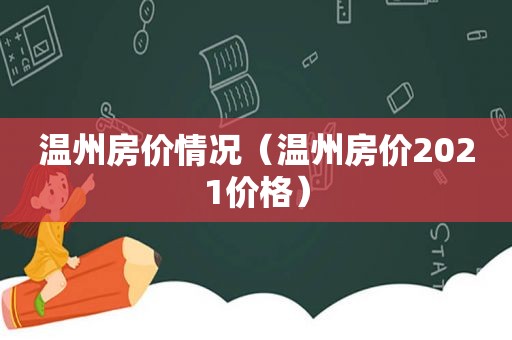 温州房价情况（温州房价2021价格）

STAT